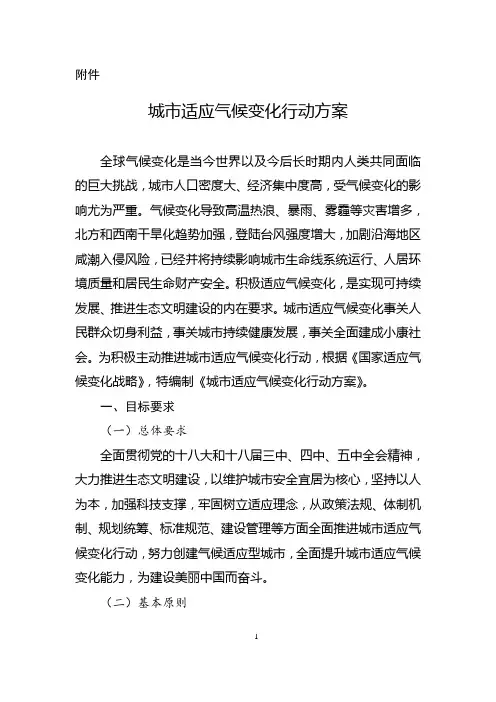 附件

城市适应气候变化行动方案

全球气候变化是当今世界以及今后长时期内人类共同面临的巨大挑战，城市人口密度大、经济集中度高，受气候变化的影响尤为严重。气候变化导致高温热浪、暴雨、雾霾等灾害增多，北方和西南干旱化趋势加强，登陆台风强度增大，加剧沿海地区咸潮入侵风险，已经并将持续影响城市生命线系统运行、人居环境质量和居民生命财产安全。积极适应气候变化，是实现可持续发展、推进生态文明建设的内在要求。城市适应气候变化事关人民群众切身利益，事关城市持续健康发展，事关全面建成小康社会。为积极主动推进城市适应气候变化行动，根据《国家适应气候变化战略》，特编制《城市适应气候变化行动方案》。

一、目标要求

（一）总体要求

全面贯彻党的十八大和十八届三中、四中、五中全会精神，大力推进生态文明建设，以维护城市安全宜居为核心，坚持以人为本，加强科技支撑，牢固树立适应理念，从政策法规、体制机制、规划统筹、标准规范、建设管理等方面全面推进城市适应气候变化行动，努力创建气候适应型城市，全面提升城市适应气候变化能力，为建设美丽中国而奋斗。

（二）基本原则

1